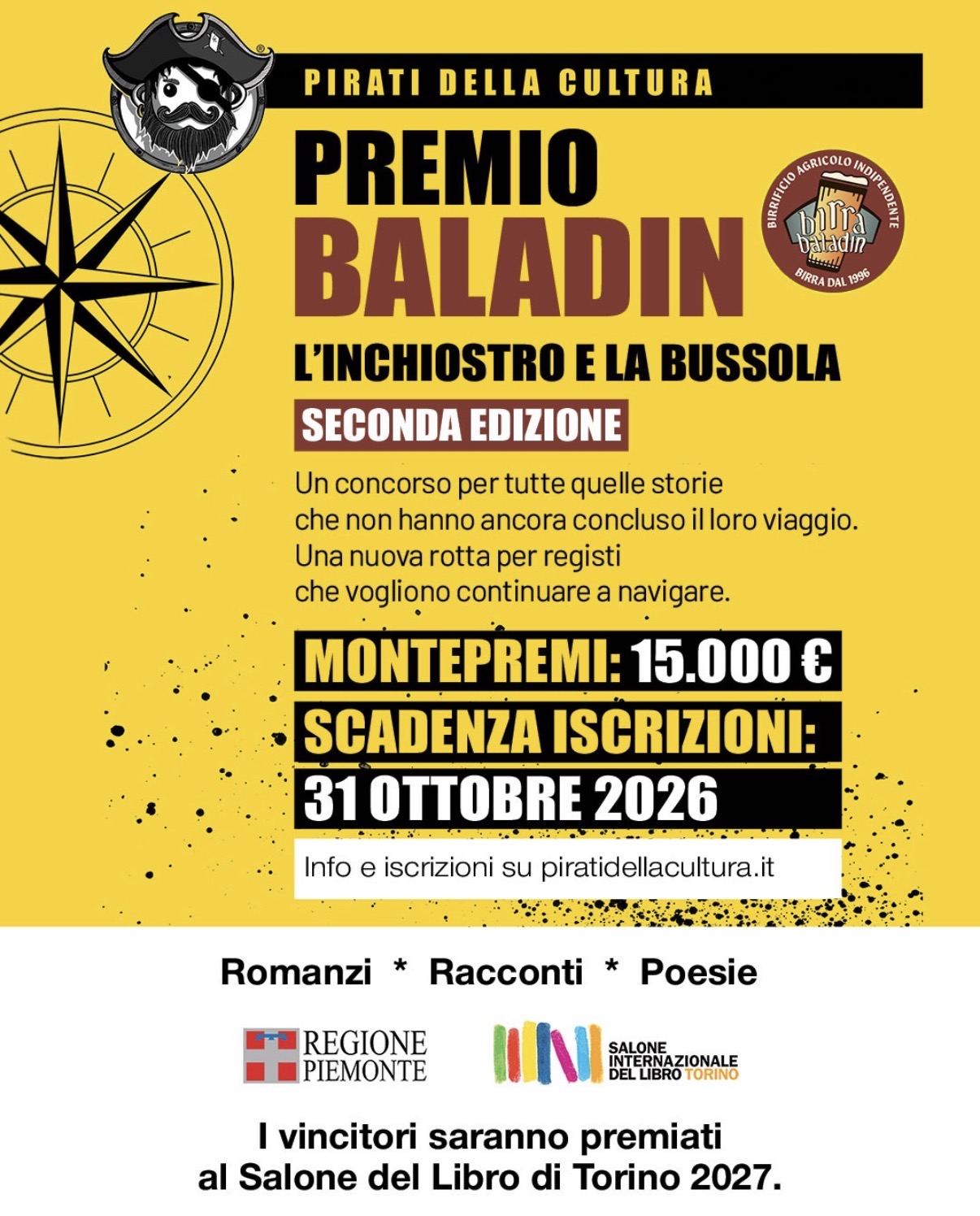 PIRATI DELLA CULTURA

PREMIO BALADIN

BIRRIFICIO AGRICOLO INDIPENDENTE
birra baladin
BIRRA DAL 1996

L'INCHIOSTRO E LA BUSSOLA

SECONDA EDIZIONE

Un concorso per tutte quelle storie che non hanno ancora concluso il loro viaggio. Una nuova rotta per registi che vogliono continuare a navigare.

MONTEPREMI: 15.000 €
SCADENZA ISCRIZIONI:
31 OTTOBRE 2026

Info e iscrizioni su piratidellacultura.it

Romanzi * Racconti * Poesie

REGIONE PIEMONTE

SALONE INTERNAZIONALE DEL LIBRO TORINO

I vincitori saranno premiati al Salone del Libro di Torino 2027.